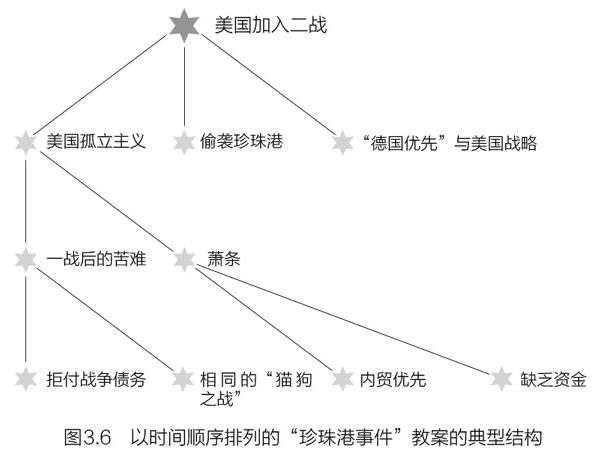 美国加入二战

美国孤立主义

偷袭珍珠港

“德国优先”与美国战略

一战后的苦难

萧条

拒付战争债务

相同的“猫狗之战”

内贸优先

缺乏资金

图3.6　以时间顺序排列的“珍珠港事件”教案的典型结构